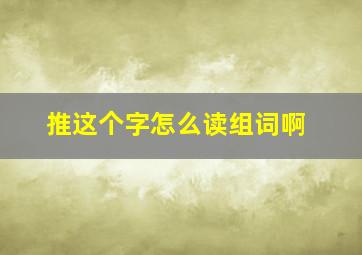 推这个字怎么读组词啊